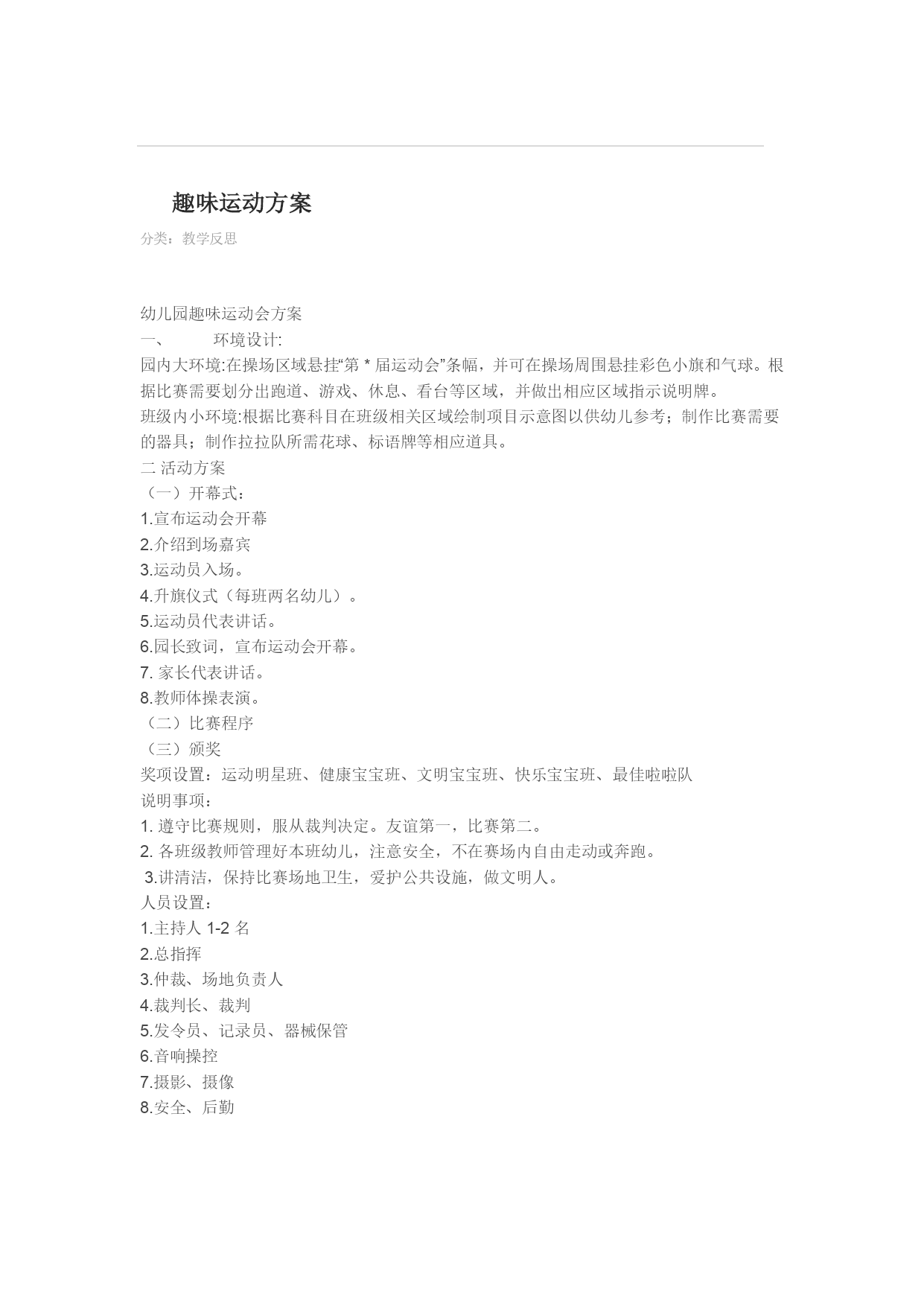 趣味运动方案

分类：教学反思

幼儿园趣味运动会方案
一、 环境设计:
园内大环境:在操场区域悬挂“第 * 届运动会”条幅，并可在操场周围悬挂彩色小旗和气球。根据比赛需要划分出跑道、游戏、休息、看台等区域，并做出相应区域指示说明牌。
班级内小环境:根据比赛科目在班级相关区域绘制项目示意图以供幼儿参考；制作比赛需要的器具；制作拉拉队所需花球、标语牌等相应道具。
二 活动方案
（一）开幕式：
1.宣布运动会开幕
2.介绍到场嘉宾
3.运动员入场。
4.升旗仪式（每班两名幼儿）。
5.运动员代表讲话。
6.园长致词，宣布运动会开幕。
7. 家长代表讲话。
8.教师体操表演。
（二）比赛程序
（三）颁奖
奖项设置：运动明星班、健康宝宝班、文明宝宝班、快乐宝宝班、最佳啦啦队
说明事项：
1. 遵守比赛规则，服从裁判决定。友谊第一，比赛第二。
2. 各班级教师管理好本班幼儿，注意安全，不在赛场内自由走动或奔跑。
3.讲清洁，保持比赛场地卫生，爱护公共设施，做文明人。
人员设置：
1.主持人 1-2 名
2.总指挥
3.仲裁、场地负责人
4.裁判长、裁判
5.发令员、记录员、器械保管
6.音响操控
7.摄影、摄像
8.安全、后勤